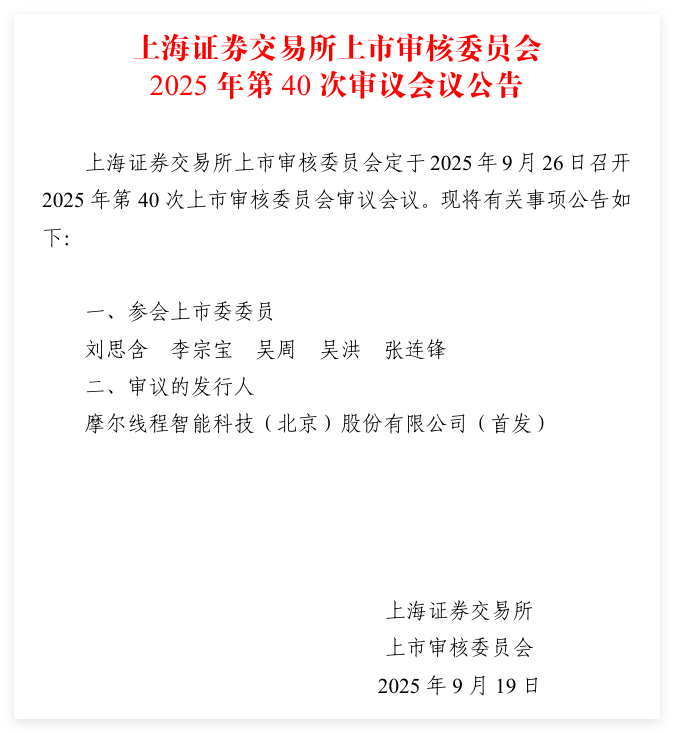 上海证券交易所上市审核委员会
2025 年第 40 次审议会议公告

上海证券交易所上市审核委员会定于 2025 年 9 月 26 日召开 2025 年第 40 次上市审核委员会审议会议。现将有关事项公告如下：

一、参会上市委委员
刘思含　李宗宝　吴周　吴洪　张连锋
二、审议的发行人
摩尔线程智能科技（北京）股份有限公司（首发）

上海证券交易所
上市审核委员会
2025 年 9 月 19 日